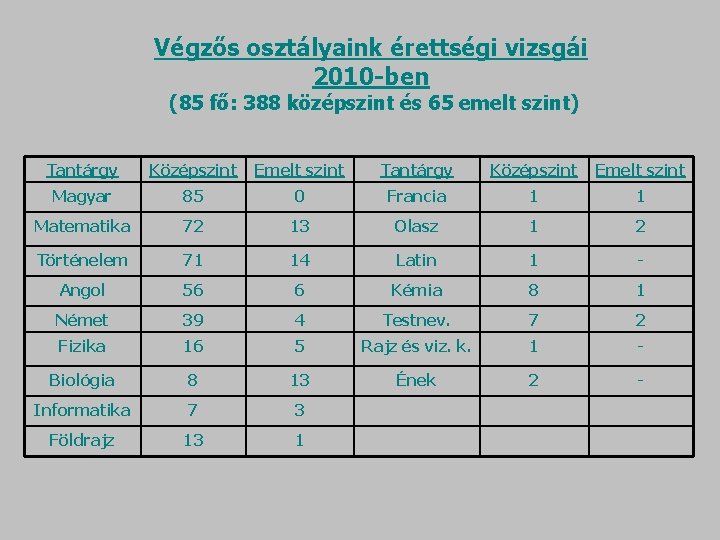 Végzős osztályaink érettségi vizsgái 2010-ben
(85 fő: 388 középszint és 65 emelt szint)

| Tantárgy | Középszint | Emelt szint | Tantárgy | Középszint | Emelt szint |
|---|---|---|---|---|---|
| Magyar | 85 | 0 | Francia | 1 | 1 |
| Matematika | 72 | 13 | Olasz | 1 | 2 |
| Történelem | 71 | 14 | Latin | 1 | - |
| Angol | 56 | 6 | Kémia | 8 | 1 |
| Német | 39 | 4 | Testnev. | 7 | 2 |
| Fizika | 16 | 5 | Rajz és viz. k. | 1 | - |
| Biológia | 8 | 13 | Ének | 2 | - |
| Informatika | 7 | 3 | | | |
| Földrajz | 13 | 1 | | | |